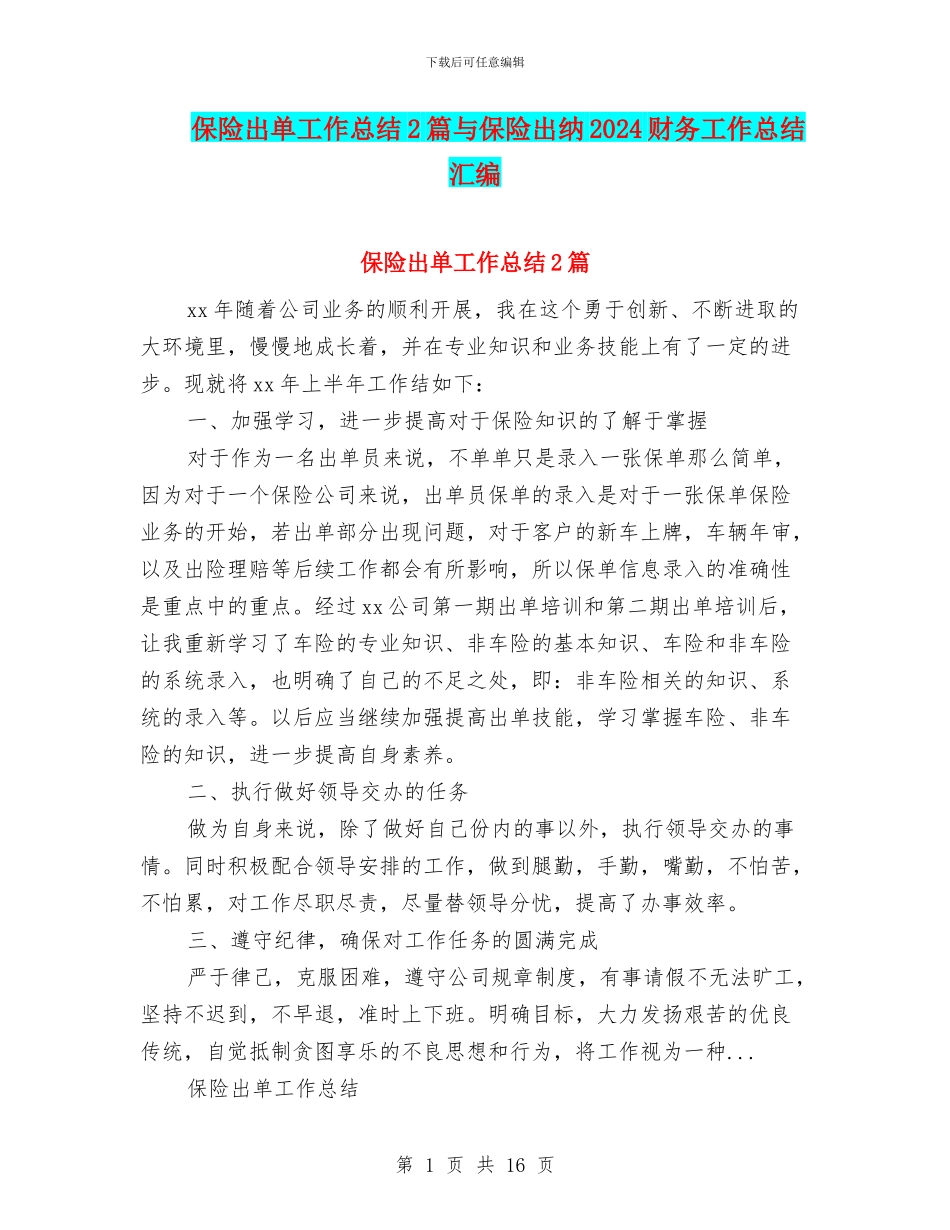 下载后可任意编辑

保险出单工作总结2篇与保险出纳2024财务工作总结汇编

保险出单工作总结2篇

xx年随着公司业务的顺利开展，我在这个勇于创新、不断进取的大环境里，慢慢地成长着，并在专业知识和业务技能上有了一定的进步。现就将xx年上半年工作结如下：

一、加强学习，进一步提高对于保险知识的了解于掌握

对于作为一名出单员来说，不单单只是录入一张保单那么简单，因为对于一个保险公司来说，出单员保单的录入是对于一张保单保险业务的开始，若出单部分出现问题，对于客户的新车上牌，车辆年审，以及出险理赔等后续工作都会有所影响，所以保单信息录入的准确性是重点中的重点。经过xx公司第一期出单培训和第二期出单培训后，让我重新学习了车险的专业知识、非车险的基本知识、车险和非车险的系统录入，也明确了自己的不足之处，即：非车险相关的知识、系统的录入等。以后应当继续加强提高出单技能，学习掌握车险、非车险的知识，进一步提高自身素养。

二、执行做好领导交办的任务

做为自身来说，除了做好自己份内的事以外，执行领导交办的事情。同时积极配合领导安排的工作，做到腿勤，手勤，嘴勤，不怕苦，不怕累，对工作尽职尽责，尽量替领导分忧，提高了办事效率。

三、遵守纪律，确保对工作任务的圆满完成

严于律己，克服困难，遵守公司规章制度，有事请假不无法旷工，坚持不迟到，不早退，准时上下班。明确目标，大力发扬艰苦的优良传统，自觉抵制贪图享乐的不良思想和行为，将工作视为一种...

保险出单工作总结

第 1 页 共 16 页